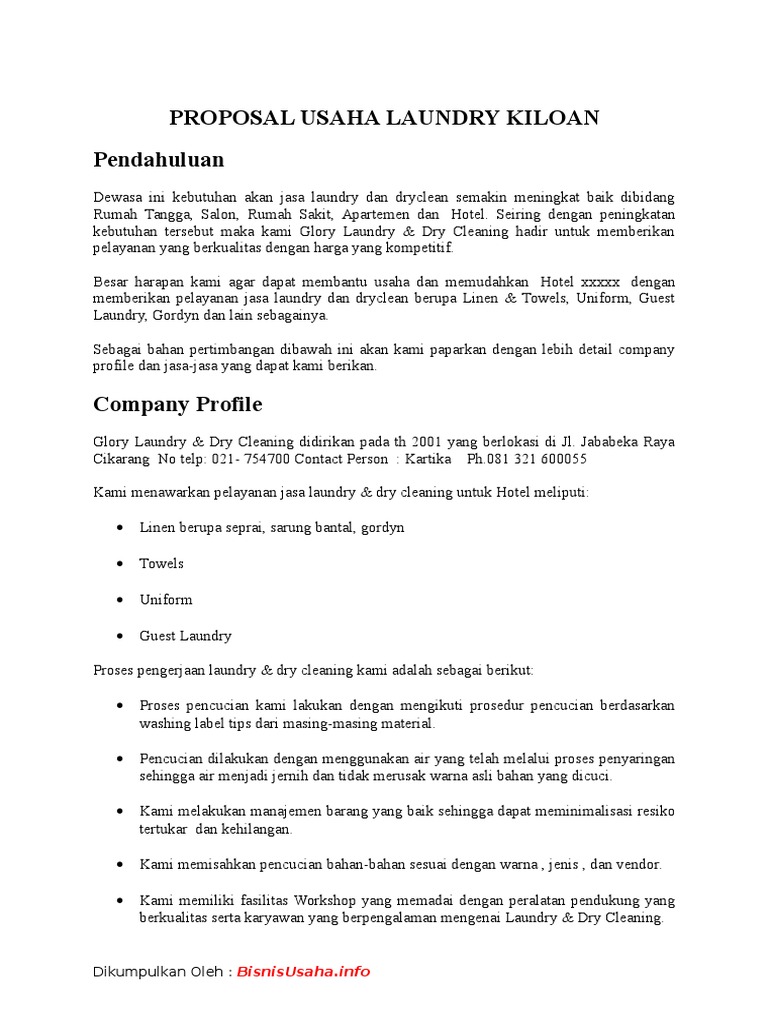 PROPOSAL USAHA LAUNDRY KILOAN

Pendahuluan

Dewasa ini kebutuhan akan jasa laundry dan dryclean semakin meningkat baik dibidang Rumah Tangga, Salon, Rumah Sakit, Apartemen dan Hotel. Seiring dengan peningkatan kebutuhan tersebut maka kami Glory Laundry & Dry Cleaning hadir untuk memberikan pelayanan yang berkualitas dengan harga yang kompetitif.

Besar harapan kami agar dapat membantu usaha dan memudahkan Hotel xxxxx dengan memberikan pelayanan jasa laundry dan dryclean berupa Linen & Towels, Uniform, Guest Laundry, Gordyn dan lain sebagainya.

Sebagai bahan pertimbangan dibawah ini akan kami paparkan dengan lebih detail company profile dan jasa-jasa yang dapat kami berikan.

Company Profile

Glory Laundry & Dry Cleaning didirikan pada th 2001 yang berlokasi di Jl. Jababeka Raya Cikarang No telp: 021- 754700 Contact Person : Kartika Ph.081 321 600055

Kami menawarkan pelayanan jasa laundry & dry cleaning untuk Hotel meliputi:

• Linen berupa seprai, sarung bantal, gordyn

• Towels

• Uniform

• Guest Laundry

Proses pengerjaan laundry & dry cleaning kami adalah sebagai berikut:

• Proses pencucian kami lakukan dengan mengikuti prosedur pencucian berdasarkan washing label tips dari masing-masing material.

• Pencucian dilakukan dengan menggunakan air yang telah melalui proses penyaringan sehingga air menjadi jernih dan tidak merusak warna asli bahan yang dicuci.

• Kami melakukan manajemen barang yang baik sehingga dapat meminimalisasi resiko tertukar dan kehilangan.

• Kami memisahkan pencucian bahan-bahan sesuai dengan warna , jenis , dan vendor.

• Kami memiliki fasilitas Workshop yang memadai dengan peralatan pendukung yang berkualitas serta karyawan yang berpengalaman mengenai Laundry & Dry Cleaning.

Dikumpulkan Oleh : BisnisUsaha.info